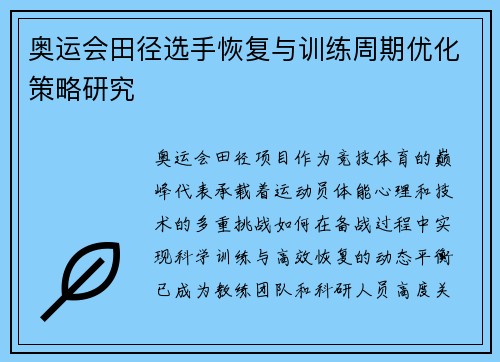 奥运会田径选手恢复与训练周期优化策略研究

奥运会田径项目作为竞技体育的巅峰代表承载着运动员体能心理和技术的多重挑战如何在备战过程中实现科学训练与高效恢复的动态平衡已成为教练团队和科研人员高度关